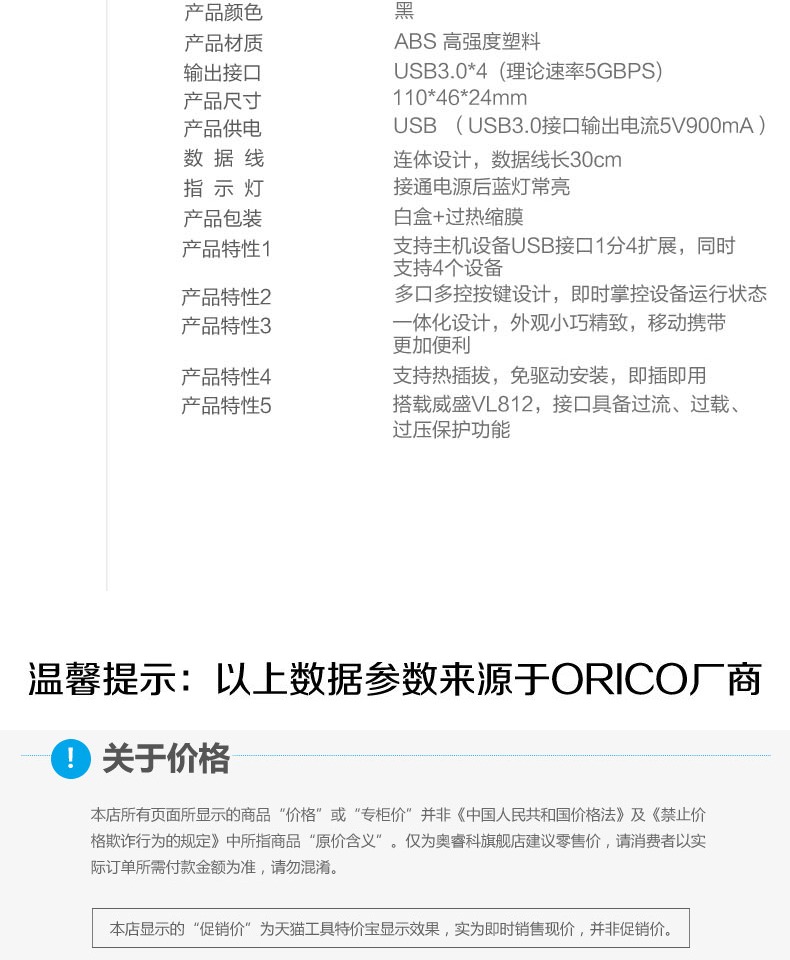 | 产品颜色 | 黑 |
|---|---|
| 产品材质 | ABS 高强度塑料 |
| 输出接口 | USB3.0*4（理论速率5GBPS） |
| 产品尺寸 | 110*46*24mm |
| 产品供电 | USB （USB3.0接口输出电流5V900mA） |
| 数 据 线 | 连体设计，数据线长30cm |
| 指 示 灯 | 接通电源后蓝灯常亮 |
| 产品包装 | 白盒+过热缩膜 |
| 产品特性1 | 支持主机设备USB接口1分4扩展，同时支持4个设备 |
| 产品特性2 | 多口多控按键设计，即时掌控设备运行状态 |
| 产品特性3 | 一体化设计，外观小巧精致，移动携带更加便利 |
| 产品特性4 | 支持热插拔，免驱动安装，即插即用 |
| 产品特性5 | 搭载威盛VL812，接口具备过流、过载、过压保护功能 |

温馨提示：以上数据参数来源于ORICO厂商

! 关于价格

本店所有页面所显示的商品“价格”或“专柜价”并非《中国人民共和国价格法》及《禁止价格欺诈行为的规定》中所指商品“原价含义”。仅为奥睿科旗舰店建议零售价，请消费者以实际订单所需付款金额为准，请勿混淆。

本店显示的“促销价”为天猫工具特价宝显示效果，实为即时销售现价，并非促销价。